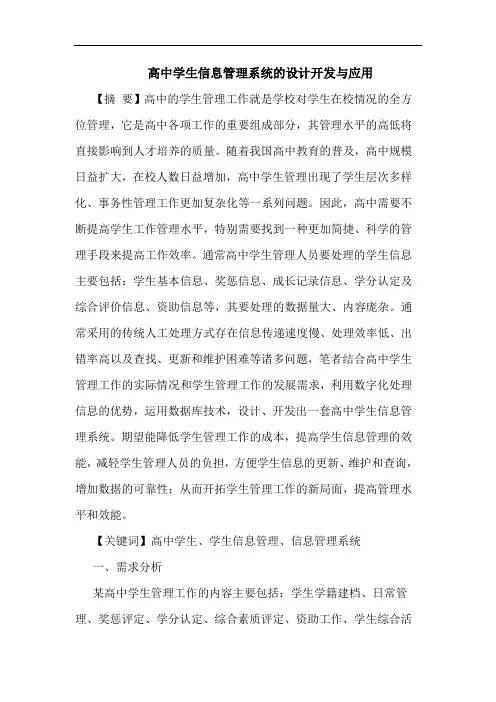 高中学生信息管理系统的设计开发与应用

【摘 要】高中的学生管理工作就是学校对学生在校情况的全方位管理，它是高中各项工作的重要组成部分，其管理水平的高低将直接影响到人才培养的质量。随着我国高中教育的普及，高中规模日益扩大，在校人数日益增加，高中学生管理出现了学生层次多样化、事务性管理工作更加复杂化等一系列问题。因此，高中需要不断提高学生工作管理水平，特别需要找到一种更加简捷、科学的管理手段来提高工作效率。通常高中学生管理人员要处理的学生信息主要包括：学生基本信息、奖惩信息、成长记录信息、学分认定及综合评价信息、资助信息等，其要处理的数据量大、内容庞杂。通常采用的传统人工处理方式存在信息传递速度慢、处理效率低、出错率高以及查找、更新和维护困难等诸多问题，笔者结合高中学生管理工作的实际情况和学生管理工作的发展需求，利用数字化处理信息的优势，运用数据库技术，设计、开发出一套高中学生信息管理系统。期望能降低学生管理工作的成本，提高学生信息管理的效能，减轻学生管理人员的负担，方便学生信息的更新、维护和查询，增加数据的可靠性；从而开拓学生管理工作的新局面，提高管理水平和效能。

【关键词】高中学生、学生信息管理、信息管理系统

一、需求分析

某高中学生管理工作的内容主要包括：学生学籍建档、日常管理、奖惩评定、学分认定、综合素质评定、资助工作、学生综合活